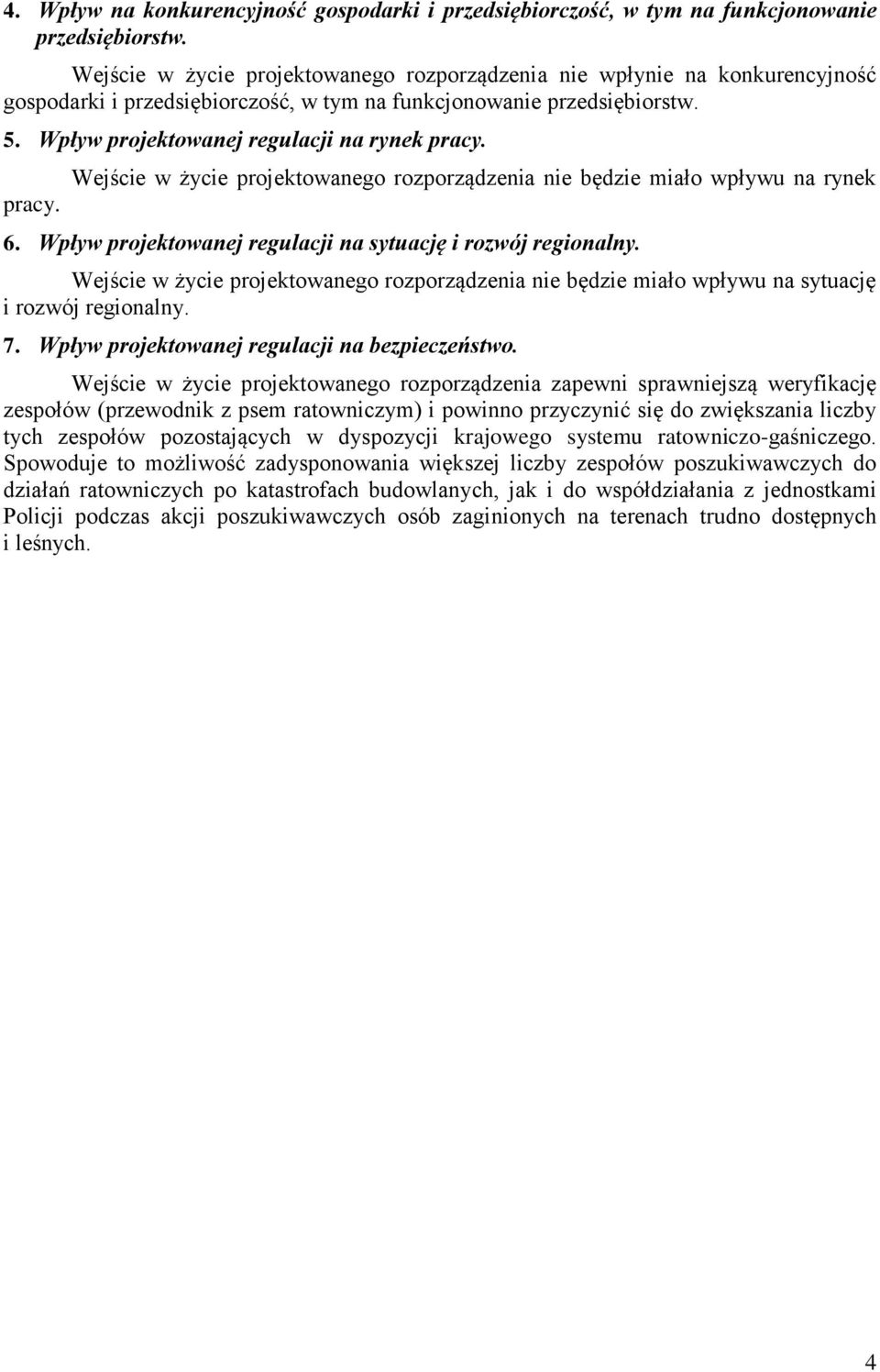 4. Wpływ na konkurencyjność gospodarki i przedsiębiorczość, w tym na funkcjonowanie przedsiębiorstw.

Wejście w życie projektowanego rozporządzenia nie wpłynie na konkurencyjność gospodarki i przedsiębiorczość, w tym na funkcjonowanie przedsiębiorstw.

5. Wpływ projektowanej regulacji na rynek pracy.

Wejście w życie projektowanego rozporządzenia nie będzie miało wpływu na rynek pracy.

6. Wpływ projektowanej regulacji na sytuację i rozwój regionalny.

Wejście w życie projektowanego rozporządzenia nie będzie miało wpływu na sytuację i rozwój regionalny.

7. Wpływ projektowanej regulacji na bezpieczeństwo.

Wejście w życie projektowanego rozporządzenia zapewni sprawniejszą weryfikację zespołów (przewodnik z psem ratowniczym) i powinno przyczynić się do zwiększania liczby tych zespołów pozostających w dyspozycji krajowego systemu ratowniczo-gaśniczego. Spowoduje to możliwość zadysponowania większej liczby zespołów poszukiwawczych do działań ratowniczych po katastrofach budowlanych, jak i do współdziałania z jednostkami Policji podczas akcji poszukiwawczych osób zaginionych na terenach trudno dostępnych i leśnych.

4